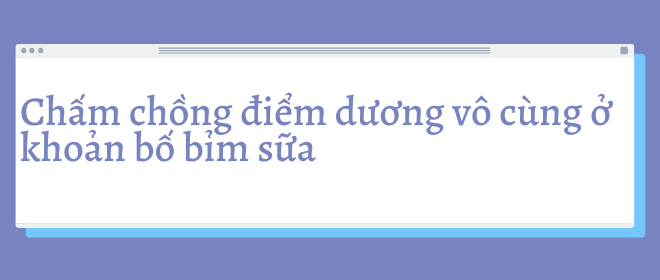 Chấm chồng điểm dương vô cùng ở khoản bố bỉm sữa